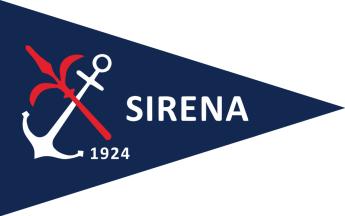 SIRENA
1924